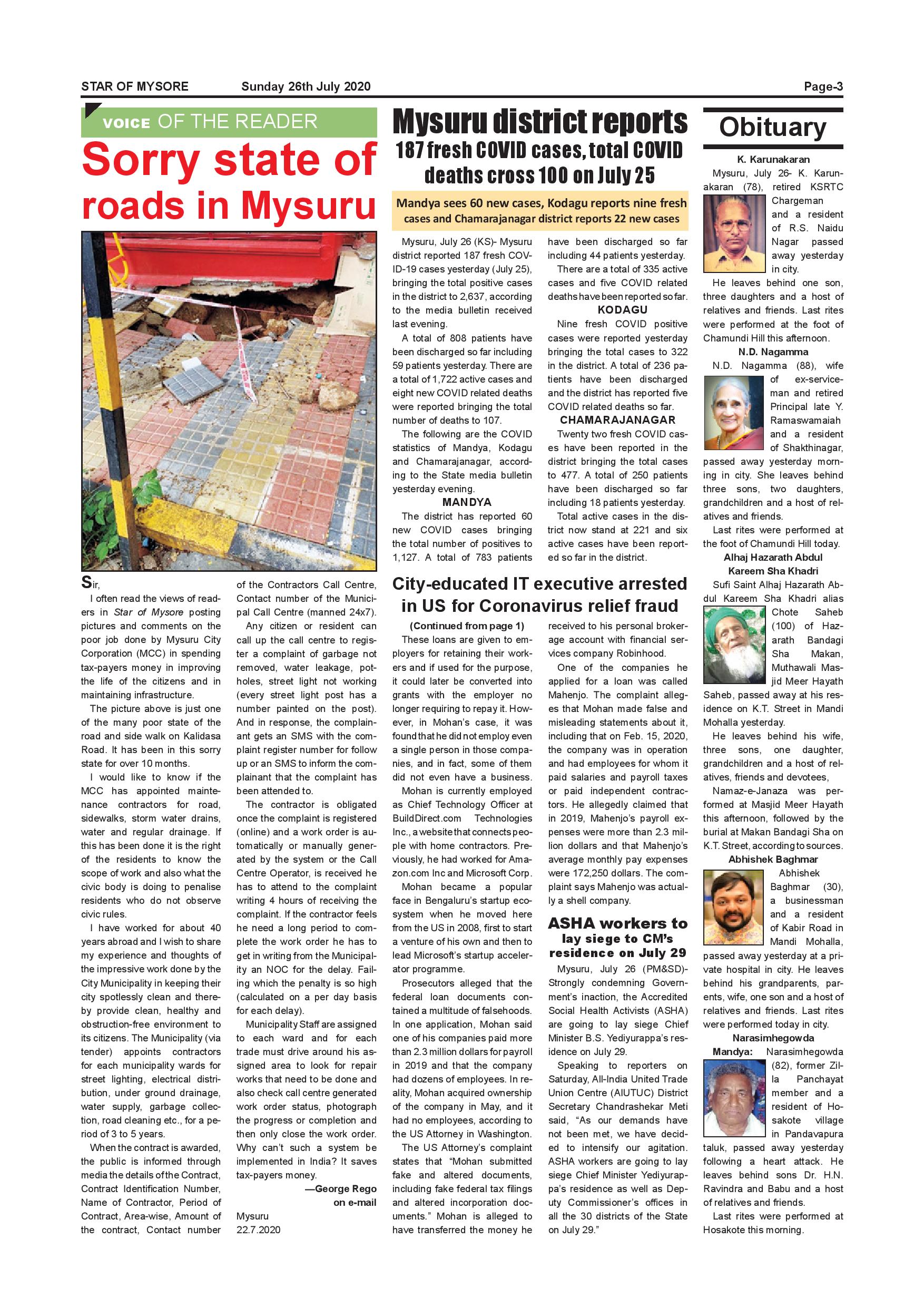 STAR OF MYSORE Sunday 26th July 2020 Page-3

VOICE OF THE READER

Sorry state of roads in Mysuru

Sir,

I often read the views of readers in Star of Mysore posting pictures and comments on the poor job done by Mysuru City Corporation (MCC) in spending tax-payers money in improving the life of the citizens and in maintaining infrastructure.

The picture above is just one of the many poor state of the road and side walk on Kalidasa Road. It has been in this sorry state for over 10 months.

I would like to know if the MCC has appointed maintenance contractors for road, sidewalks, storm water drains, water and regular drainage. If this has been done it is the right of the residents to know the scope of work and also what the civic body is doing to penalise residents who do not observe civic rules.

I have worked for about 40 years abroad and I wish to share my experience and thoughts of the impressive work done by the City Municipality in keeping their city spotlessly clean and thereby provide clean, healthy and obstruction-free environment to its citizens. The Municipality (via tender) appoints contractors for each municipality wards for street lighting, electrical distribution, under ground drainage, water supply, garbage collection, road cleaning etc., for a period of 3 to 5 years.

When the contract is awarded, the public is informed through media the details of the Contract, Contract Identification Number, Name of Contractor, Period of Contract, Area-wise, Amount of the contract, Contact number of the Contractors Call Centre, Contact number of the Municipal Call Centre (manned 24x7).

Any citizen or resident can call up the call centre to register a complaint of garbage not removed, water leakage, potholes, street light not working (every street light post has a number painted on the post). And in response, the complainant gets an SMS with the complaint register number for follow up or an SMS to inform the complainant that the complaint has been attended to.

The contractor is obligated once the complaint is registered (online) and a work order is automatically or manually generated by the system or the Call Centre Operator, is received he has to attend to the complaint writing 4 hours of receiving the complaint. If the contractor feels he need a long period to complete the work order he has to get in writing from the Municipality an NOC for the delay. Failing which the penalty is so high (calculated on a per day basis for each delay).

Municipality Staff are assigned to each ward and for each trade must drive around his assigned area to look for repair works that need to be done and also check call centre generated work order status, photograph the progress or completion and then only close the work order. Why can't such a system be implemented in India? It saves tax-payers money.

—George Rego on e-mail

Mysuru
22.7.2020

Mysuru district reports
187 fresh COVID cases, total COVID deaths cross 100 on July 25

Mandya sees 60 new cases, Kodagu reports nine fresh cases and Chamarajanagar district reports 22 new cases

Mysuru, July 26 (KS)- Mysuru district reported 187 fresh COVID-19 cases yesterday (July 25), bringing the total positive cases in the district to 2,637, according to the media bulletin received last evening.

A total of 808 patients have been discharged so far including 59 patients yesterday. There are a total of 1,722 active cases and eight new COVID related deaths were reported bringing the total number of deaths to 107.

The following are the COVID statistics of Mandya, Kodagu and Chamarajanagar, according to the State media bulletin yesterday evening.

MANDYA

The district has reported 60 new COVID cases bringing the total number of positives to 1,127. A total of 783 patients have been discharged so far including 44 patients yesterday.

There are a total of 335 active cases and five COVID related deaths have been reported so far.

KODAGU

Nine fresh COVID positive cases were reported yesterday bringing the total cases to 322 in the district. A total of 236 patients have been discharged and the district has reported five COVID related deaths so far.

CHAMARAJANAGAR

Twenty two fresh COVID cases have been reported in the district bringing the total cases to 477. A total of 250 patients have been discharged so far including 18 patients yesterday.

Total active cases in the district now stand at 221 and six active cases have been reported so far in the district.

City-educated IT executive arrested in US for Coronavirus relief fraud

(Continued from page 1)

These loans are given to employers for retaining their workers and if used for the purpose, it could later be converted into grants with the employer no longer requiring to repay it. However, in Mohan's case, it was found that he did not employ even a single person in those companies, and in fact, some of them did not even have a business.

Mohan is currently employed as Chief Technology Officer at BuildDirect.com Technologies Inc., a website that connects people with home contractors. Previously, he had worked for Amazon.com Inc and Microsoft Corp.

Mohan became a popular face in Bengaluru's startup ecosystem when he moved here from the US in 2008, first to start a venture of his own and then to lead Microsoft's startup accelerator programme.

Prosecutors alleged that the federal loan documents contained a multitude of falsehoods. In one application, Mohan said one of his companies paid more than 2.3 million dollars for payroll in 2019 and that the company had dozens of employees. In reality, Mohan acquired ownership of the company in May, and it had no employees, according to the US Attorney in Washington.

The US Attorney's complaint states that "Mohan submitted fake and altered documents, including fake federal tax filings and altered incorporation documents." Mohan is alleged to have transferred the money he received to his personal brokerage account with financial services company Robinhood.

One of the companies he applied for a loan was called Mahenjo. The complaint alleges that Mohan made false and misleading statements about it, including that on Feb. 15, 2020, the company was in operation and had employees for whom it paid salaries and payroll taxes or paid independent contractors. He allegedly claimed that in 2019, Mahenjo's payroll expenses were more than 2.3 million dollars and that Mahenjo's average monthly pay expenses were 172,250 dollars. The complaint says Mahenjo was actually a shell company.

ASHA workers to lay siege to CM's residence on July 29

Mysuru, July 26 (PM&SD)- Strongly condemning Government's inaction, the Accredited Social Health Activists (ASHA) are going to lay siege Chief Minister B.S. Yediyurappa's residence on July 29.

Speaking to reporters on Saturday, All-India United Trade Union Centre (AIUTUC) District Secretary Chandrashekar Meti said, "As our demands have not been met, we have decided to intensify our agitation. ASHA workers are going to lay siege Chief Minister Yediyurappa's residence as well as Deputy Commissioner's offices in all the 30 districts of the State on July 29."

Obituary

K. Karunakaran

Mysuru, July 26- K. Karunakaran (78), retired KSRTC Chargeman and a resident of R.S. Naidu Nagar passed away yesterday in city.

He leaves behind one son, three daughters and a host of relatives and friends. Last rites were performed at the foot of Chamundi Hill this afternoon.

N.D. Nagamma

N.D. Nagamma (88), wife of ex-serviceman and retired Principal late Y. Ramaswamaiah and a resident of Shakthinagar, passed away yesterday morning in city. She leaves behind three sons, two daughters, grandchildren and a host of relatives and friends.

Last rites were performed at the foot of Chamundi Hill today.

Alhaj Hazarath Abdul Kareem Sha Khadri

Sufi Saint Alhaj Hazarath Abdul Kareem Sha Khadri alias Chote Saheb (100) of Hazarath Bandagi Sha Makan, Muthawali Masjid Meer Hayath Saheb, passed away at his residence on K.T. Street in Mandi Mohalla yesterday.

He leaves behind his wife, three sons, one daughter, grandchildren and a host of relatives, friends and devotees,

Namaz-e-Janaza was performed at Masjid Meer Hayath this afternoon, followed by the burial at Makan Bandagi Sha on K.T. Street, according to sources.

Abhishek Baghmar

Abhishek Baghmar (30), a businessman and a resident of Kabir Road in Mandi Mohalla, passed away yesterday at a private hospital in city. He leaves behind his grandparents, parents, wife, one son and a host of relatives and friends. Last rites were performed today in city.

Narasimhegowda

Mandya: Narasimhegowda (82), former Zilla Panchayat member and a resident of Hosakote village in Pandavapura taluk, passed away yesterday following a heart attack. He leaves behind sons Dr. H.N. Ravindra and Babu and a host of relatives and friends.

Last rites were performed at Hosakote this morning.